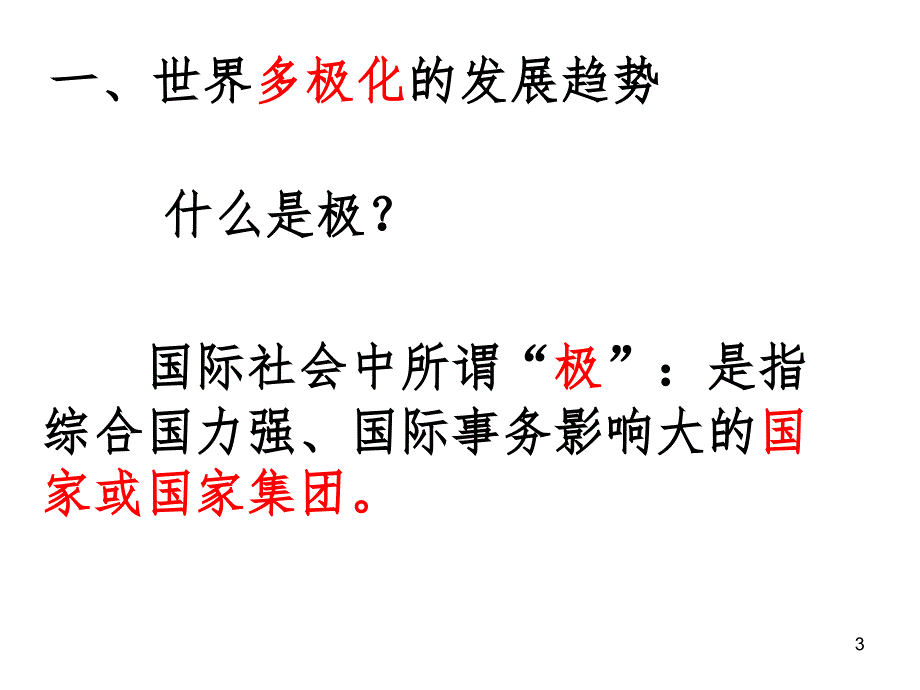 一、世界多极化的发展趋势

什么是极？

国际社会中所谓“极”：是指综合国力强、国际事务影响大的国家或国家集团。

3